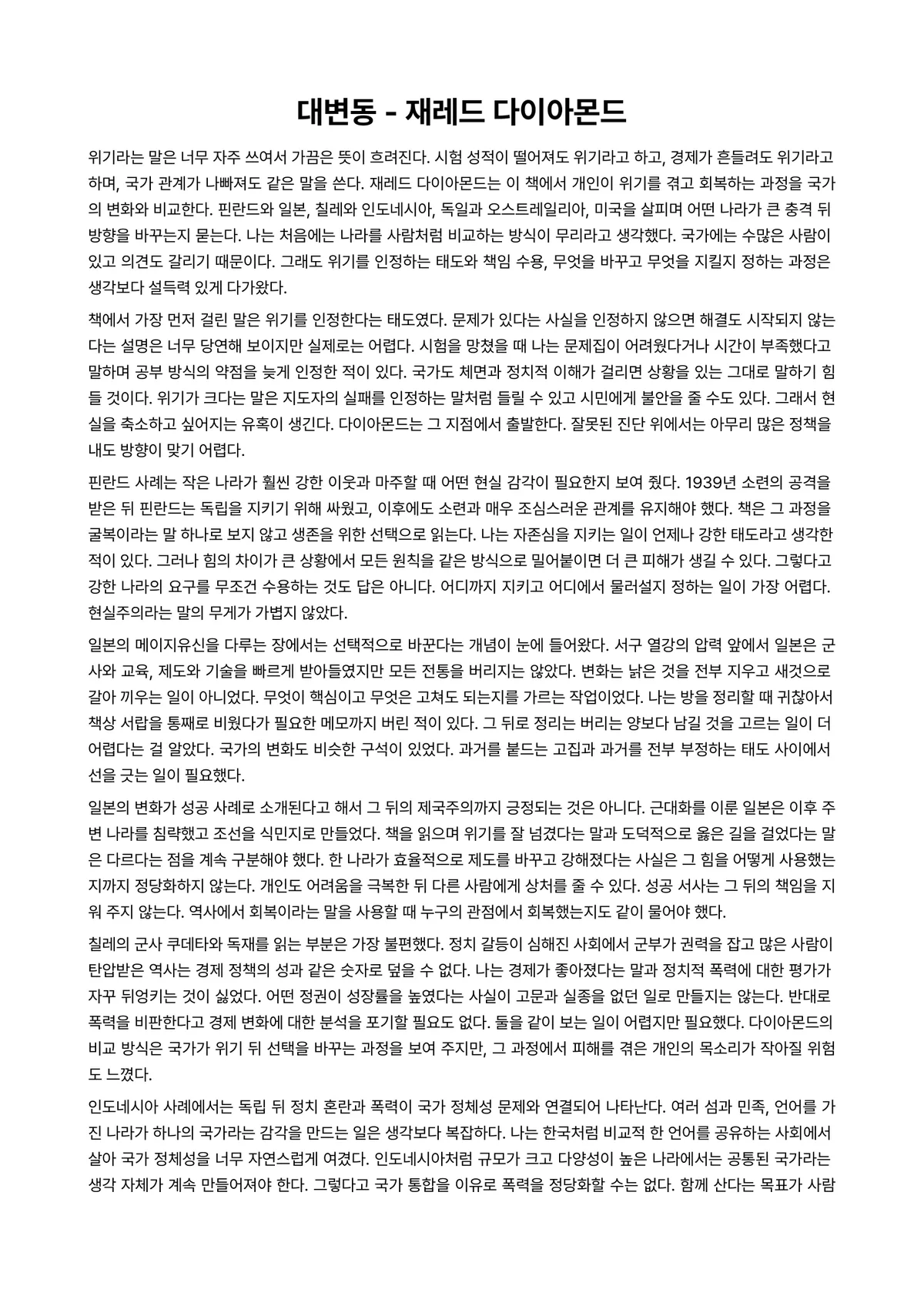 대변동 - 재레드 다이아몬드

위기라는 말은 너무 자주 쓰여서 가끔은 뜻이 흐려진다. 시험 성적이 떨어져도 위기라고 하고, 경제가 흔들려도 위기라고 하며, 국가 관계가 나빠져도 같은 말을 쓴다. 재레드 다이아몬드는 이 책에서 개인이 위기를 겪고 회복하는 과정을 국가의 변화와 비교한다. 핀란드와 일본, 칠레와 인도네시아, 독일과 오스트레일리아, 미국을 살피며 어떤 나라가 큰 충격 뒤 방향을 바꾸는지 묻는다. 나는 처음에는 나라를 사람처럼 비교하는 방식이 무리라고 생각했다. 국가에는 수많은 사람이 있고 의견도 갈리기 때문이다. 그래도 위기를 인정하는 태도와 책임 수용, 무엇을 바꾸고 무엇을 지킬지 정하는 과정은 생각보다 설득력 있게 다가왔다.

책에서 가장 먼저 걸린 말은 위기를 인정한다는 태도였다. 문제가 있다는 사실을 인정하지 않으면 해결도 시작되지 않는다는 설명은 너무 당연해 보이지만 실제로는 어렵다. 시험을 망쳤을 때 나는 문제집이 어려웠다거나 시간이 부족했다고 말하며 공부 방식의 약점을 늦게 인정한 적이 있다. 국가도 체면과 정치적 이해가 걸리면 상황을 있는 그대로 말하기 힘들 것이다. 위기가 크다는 말은 지도자의 실패를 인정하는 말처럼 들릴 수 있고 시민에게 불안을 줄 수도 있다. 그래서 현실을 축소하고 싶어지는 유혹이 생긴다. 다이아몬드는 그 지점에서 출발한다. 잘못된 진단 위에서는 아무리 많은 정책을 내도 방향이 맞기 어렵다.

핀란드 사례는 작은 나라가 훨씬 강한 이웃과 마주할 때 어떤 현실 감각이 필요한지 보여 줬다. 1939년 소련의 공격을 받은 뒤 핀란드는 독립을 지키기 위해 싸웠고, 이후에도 소련과 매우 조심스러운 관계를 유지해야 했다. 책은 그 과정을 굴복이라는 말 하나로 보지 않고 생존을 위한 선택으로 읽는다. 나는 자존심을 지키는 일이 언제나 강한 태도라고 생각한 적이 있다. 그러나 힘의 차이가 큰 상황에서 모든 원칙을 같은 방식으로 밀어붙이면 더 큰 피해가 생길 수 있다. 그렇다고 강한 나라의 요구를 무조건 수용하는 것도 답은 아니다. 어디까지 지키고 어디에서 물러설지 정하는 일이 가장 어렵다. 현실주의라는 말의 무게가 가볍지 않았다.

일본의 메이지유신을 다루는 장에서는 선택적으로 바꾼다는 개념이 눈에 들어왔다. 서구 열강의 압력 앞에서 일본은 군사와 교육, 제도와 기술을 빠르게 받아들였지만 모든 전통을 버리지는 않았다. 변화는 낡은 것을 전부 지우고 새것으로 갈아 끼우는 일이 아니었다. 무엇이 핵심이고 무엇은 고쳐도 되는지를 가르는 작업이었다. 나는 방을 정리할 때 귀찮아서 책상 서랍을 통째로 비웠다가 필요한 메모까지 버린 적이 있다. 그 뒤로 정리는 버리는 양보다 남길 것을 고르는 일이 더 어렵다는 걸 알았다. 국가의 변화도 비슷한 구석이 있었다. 과거를 붙드는 고집과 과거를 전부 부정하는 태도 사이에서 선을 긋는 일이 필요했다.

일본의 변화가 성공 사례로 소개된다고 해서 그 뒤의 제국주의까지 긍정되는 것은 아니다. 근대화를 이룬 일본은 이후 주변 나라를 침략했고 조선을 식민지로 만들었다. 책을 읽으며 위기를 잘 넘겼다는 말과 도덕적으로 옳은 길을 걸었다는 말은 다르다는 점을 계속 구분해야 했다. 한 나라가 효율적으로 제도를 바꾸고 강해졌다는 사실은 그 힘을 어떻게 사용했는지까지 정당화하지 않는다. 개인도 어려움을 극복한 뒤 다른 사람에게 상처를 줄 수 있다. 성공 서사는 그 뒤의 책임을 지워 주지 않는다. 역사에서 회복이라는 말을 사용할 때 누구의 관점에서 회복했는지도 같이 물어야 했다.

칠레의 군사 쿠데타와 독재를 읽는 부분은 가장 불편했다. 정치 갈등이 심해진 사회에서 군부가 권력을 잡고 많은 사람이 탄압받은 역사는 경제 정책의 성과 같은 숫자로 덮을 수 없다. 나는 경제가 좋아졌다는 말과 정치적 폭력에 대한 평가가 자꾸 뒤엉키는 것이 싫었다. 어떤 정권이 성장률을 높였다는 사실이 고문과 실종을 없던 일로 만들지는 않는다. 반대로 폭력을 비판한다고 경제 변화에 대한 분석을 포기할 필요도 없다. 둘을 같이 보는 일이 어렵지만 필요했다. 다이아몬드의 비교 방식은 국가가 위기 뒤 선택을 바꾸는 과정을 보여 주지만, 그 과정에서 피해를 겪은 개인의 목소리가 작아질 위험도 느꼈다.

인도네시아 사례에서는 독립 뒤 정치 혼란과 폭력이 국가 정체성 문제와 연결되어 나타난다. 여러 섬과 민족, 언어를 가진 나라가 하나의 국가라는 감각을 만드는 일은 생각보다 복잡하다. 나는 한국처럼 비교적 한 언어를 공유하는 사회에서 살아 국가 정체성을 너무 자연스럽게 여겼다. 인도네시아처럼 규모가 크고 다양성이 높은 나라에서는 공통된 국가라는 생각 자체가 계속 만들어져야 한다. 그렇다고 국가 통합을 이유로 폭력을 정당화할 수는 없다. 함께 산다는 목표가 사람